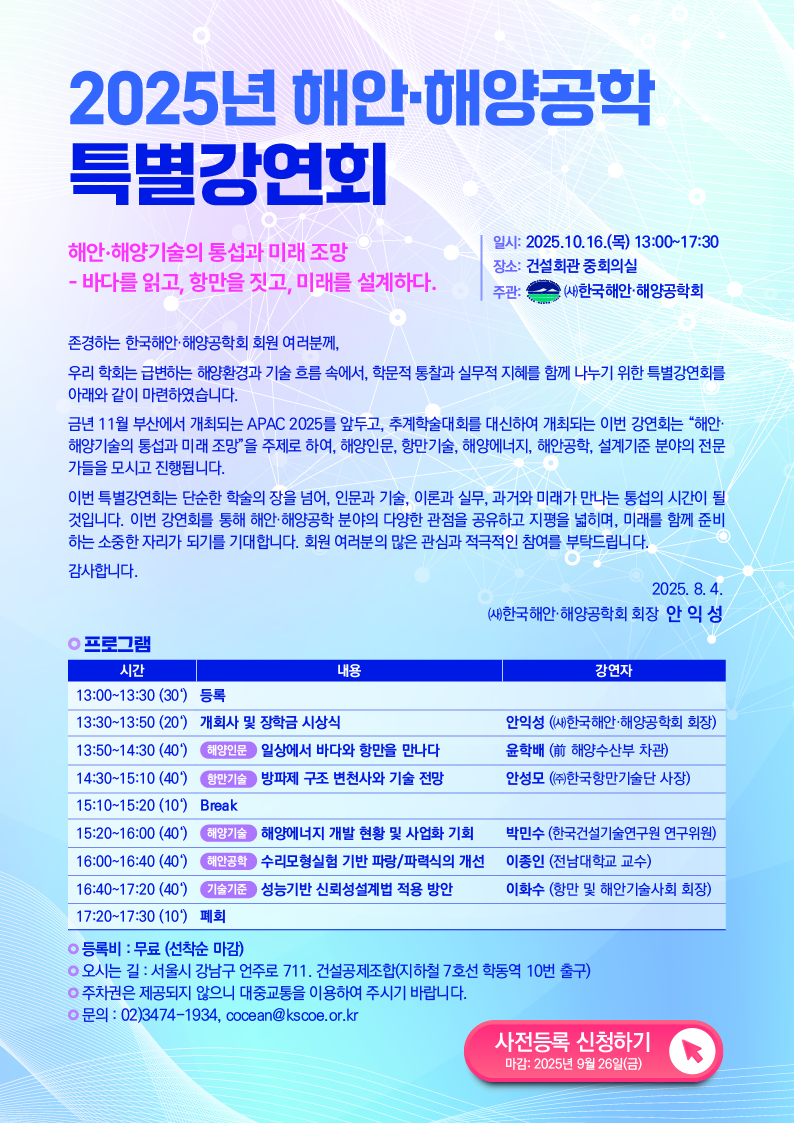 2025년 해안·해양공학 특별강연회

해안·해양기술의 통섭과 미래 조망
- 바다를 읽고, 항만을 짓고, 미래를 설계하다.

일시: 2025.10.16.(목) 13:00~17:30
장소: 건설회관 중회의실
주관: ㈔한국해안·해양공학회

존경하는 한국해안·해양공학회 회원 여러분께,

우리 학회는 급변하는 해양환경과 기술 흐름 속에서, 학문적 통찰과 실무적 지혜를 함께 나누기 위한 특별강연회를 아래와 같이 마련하였습니다.

금년 11월 부산에서 개최되는 APAC 2025를 앞두고, 추계학술대회를 대신하여 개최되는 이번 강연회는 "해안·해양기술의 통섭과 미래 조망"을 주제로 하여, 해양인문, 항만기술, 해양에너지, 해안공학, 설계기준 분야의 전문가들을 모시고 진행됩니다.

이번 특별강연회는 단순한 학술의 장을 넘어, 인문과 기술, 이론과 실무, 과거와 미래가 만나는 통섭의 시간이 될 것입니다. 이번 강연회를 통해 해안·해양공학 분야의 다양한 관점을 공유하고 지평을 넓히며, 미래를 함께 준비하는 소중한 자리가 되기를 기대합니다. 회원 여러분의 많은 관심과 적극적인 참여를 부탁드립니다.

감사합니다.

2025. 8. 4.
㈔한국해안·해양공학회 회장 안 익 성

프로그램

| 시간 | 내용 | 강연자 |
|---|---|---|
| 13:00~13:30 (30') | 등록 | |
| 13:30~13:50 (20') | 개회사 및 장학금 시상식 | 안익성 (㈔한국해안·해양공학회 회장) |
| 13:50~14:30 (40') | 해양인문 일상에서 바다와 항만을 만나다 | 윤학배 (前 해양수산부 차관) |
| 14:30~15:10 (40') | 항만기술 방파제 구조 변천사와 기술 전망 | 안성모 (㈜한국항만기술단 사장) |
| 15:10~15:20 (10') | Break | |
| 15:20~16:00 (40') | 해양기술 해양에너지 개발 현황 및 사업화 기회 | 박민수 (한국건설기술연구원 연구위원) |
| 16:00~16:40 (40') | 해안공학 수리모형실험 기반 파랑/파력식의 개선 | 이종인 (전남대학교 교수) |
| 16:40~17:20 (40') | 기술기준 성능기반 신뢰성설계법 적용 방안 | 이화수 (항만 및 해안기술사회 회장) |
| 17:20~17:30 (10') | 폐회 | |

등록비 : 무료 (선착순 마감)
오시는 길 : 서울시 강남구 언주로 711. 건설공제조합(지하철 7호선 학동역 10번 출구)
주차권은 제공되지 않으니 대중교통을 이용하여 주시기 바랍니다.
문의 : 02)3474-1934, cocean@kscoe.or.kr

사전등록 신청하기
마감: 2025년 9월 26일(금)